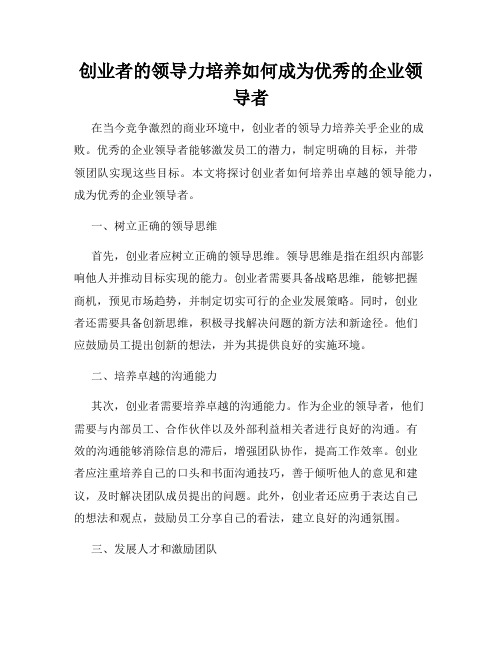 创业者的领导力培养如何成为优秀的企业领导者

在当今竞争激烈的商业环境中，创业者的领导力培养关乎企业的成败。优秀的企业领导者能够激发员工的潜力，制定明确的目标，并带领团队实现这些目标。本文将探讨创业者如何培养出卓越的领导能力，成为优秀的企业领导者。

一、树立正确的领导思维

首先，创业者应树立正确的领导思维。领导思维是指在组织内部影响他人并推动目标实现的能力。创业者需要具备战略思维，能够把握商机，预见市场趋势，并制定切实可行的企业发展策略。同时，创业者还需要具备创新思维，积极寻找解决问题的新方法和新途径。他们应鼓励员工提出创新的想法，并为其提供良好的实施环境。

二、培养卓越的沟通能力

其次，创业者需要培养卓越的沟通能力。作为企业的领导者，他们需要与内部员工、合作伙伴以及外部利益相关者进行良好的沟通。有效的沟通能够消除信息的滞后，增强团队协作，提高工作效率。创业者应注重培养自己的口头和书面沟通技巧，善于倾听他人的意见和建议，及时解决团队成员提出的问题。此外，创业者还应勇于表达自己的想法和观点，鼓励员工分享自己的看法，建立良好的沟通氛围。

三、发展人才和激励团队